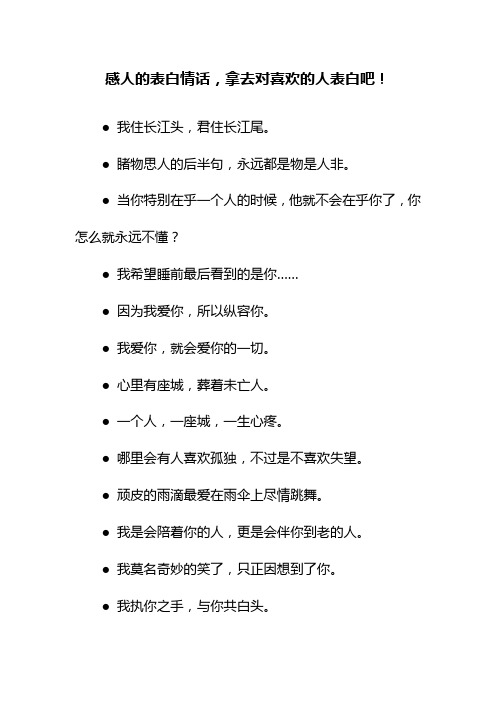 感人的表白情话，拿去对喜欢的人表白吧！

● 我住长江头，君住长江尾。

● 睹物思人的后半句，永远都是物是人非。

● 当你特别在乎一个人的时候，他就不会在乎你了，你怎么就永远不懂？

● 我希望睡前最后看到的是你……

● 因为我爱你，所以纵容你。

● 我爱你，就会爱你的一切。

● 心里有座城，葬着未亡人。

● 一个人，一座城，一生心疼。

● 哪里会有人喜欢孤独，不过是不喜欢失望。

● 顽皮的雨滴最爱在雨伞上尽情跳舞。

● 我是会陪着你的人，更是会伴你到老的人。

● 我莫名奇妙的笑了，只正因想到了你。

● 我执你之手，与你共白头。